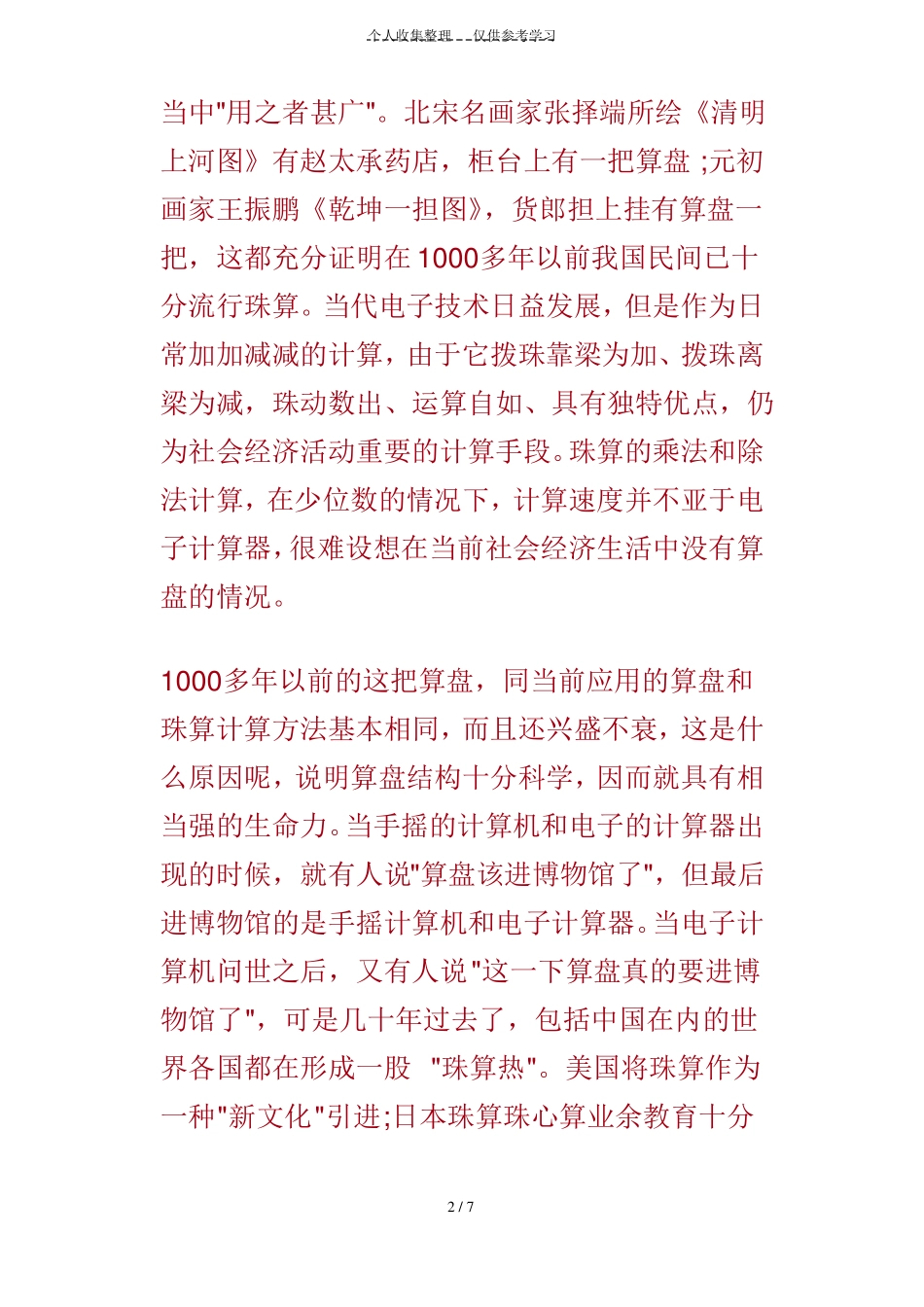 个人收集整理 -- 仅供参考学习

当中"用之者甚广"。北宋名画家张择端所绘《清明上河图》有赵太承药店，柜台上有一把算盘 ;元初画家王振鹏《乾坤一担图》，货郎担上挂有算盘一把，这都充分证明在1000多年以前我国民间已十分流行珠算。当代电子技术日益发展，但是作为日常加加减减的计算，由于它拨珠靠梁为加、拨珠离梁为减，珠动数出、运算自如、具有独特优点，仍为社会经济活动重要的计算手段。珠算的乘法和除法计算，在少位数的情况下，计算速度并不亚于电子计算器，很难设想在当前社会经济生活中没有算盘的情况。

1000多年以前的这把算盘，同当前应用的算盘和珠算计算方法基本相同，而且还兴盛不衰，这是什么原因呢，说明算盘结构十分科学，因而就具有相当强的生命力。当手摇的计算机和电子的计算器出现的时候，就有人说"算盘该进博物馆了"，但最后进博物馆的是手摇计算机和电子计算器。当电子计算机问世之后，又有人说"这一下算盘真的要进博物馆了"，可是几十年过去了，包括中国在内的世界各国都在形成一股 "珠算热"。美国将珠算作为一种"新文化"引进;日本珠算珠心算业余教育十分

2 / 7